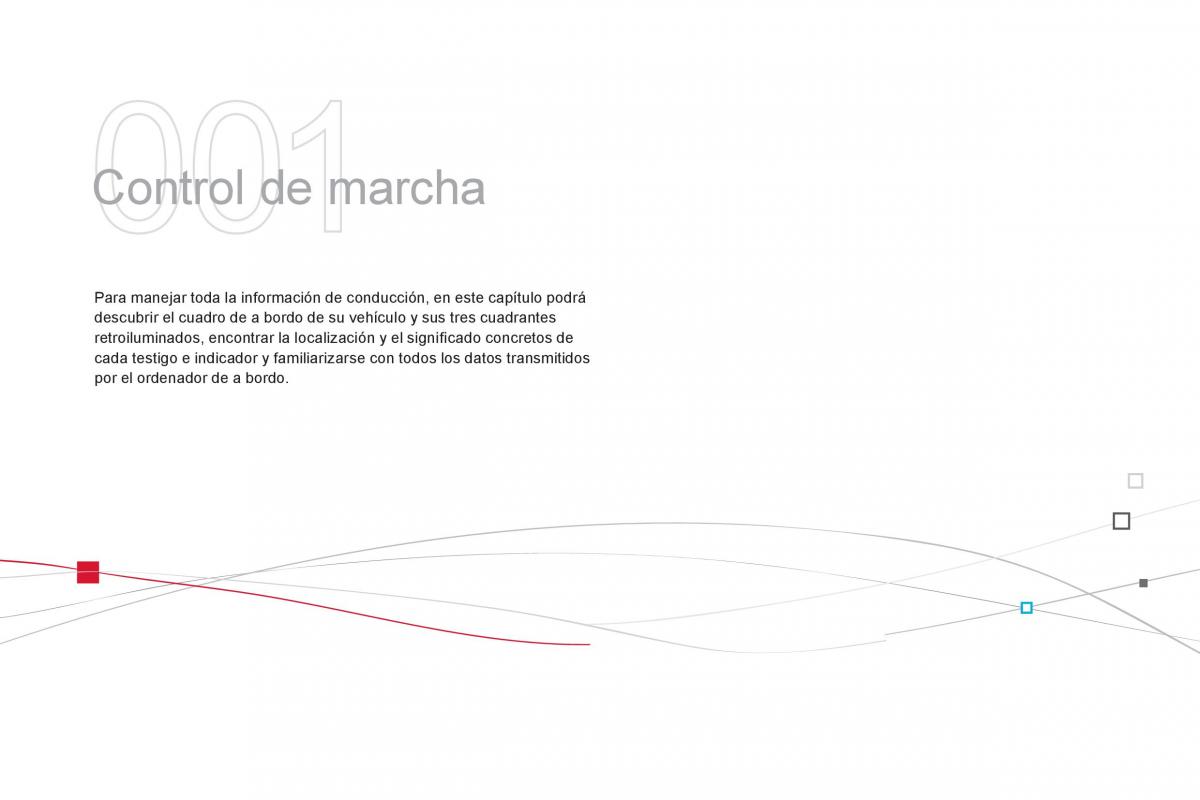 001
Control de marcha

Para manejar toda la información de conducción, en este capítulo podrá descubrir el cuadro de a bordo de su vehículo y sus tres cuadrantes retroiluminados, encontrar la localización y el significado concretos de cada testigo e indicador y familiarizarse con todos los datos transmitidos por el ordenador de a bordo.